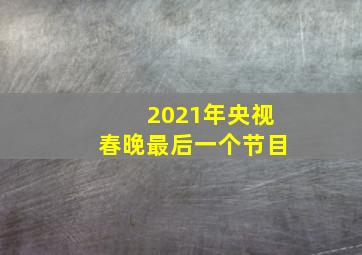 2021年央视
春晚最后一个节目